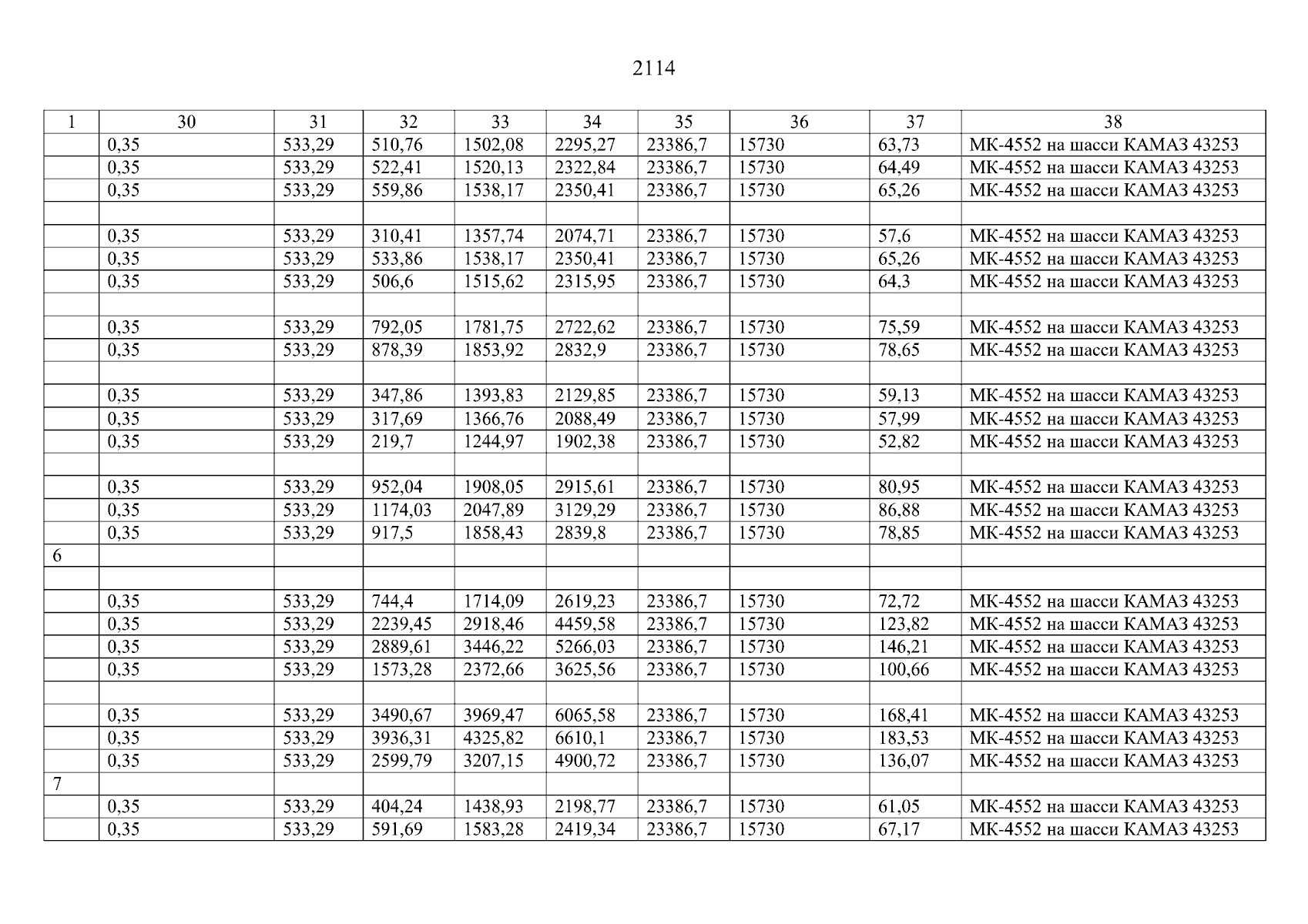 2114

| 1 | 30 | 31 | 32 | 33 | 34 | 35 | 36 | 37 | 38 |
|---|---|---|---|---|---|---|---|---|---|
| | 0,35 | 533,29 | 510,76 | 1502,08 | 2295,27 | 23386,7 | 15730 | 63,73 | МК-4552 на шасси КАМАЗ 43253 |
| | 0,35 | 533,29 | 522,41 | 1520,13 | 2322,84 | 23386,7 | 15730 | 64,49 | МК-4552 на шасси КАМАЗ 43253 |
| | 0,35 | 533,29 | 559,86 | 1538,17 | 2350,41 | 23386,7 | 15730 | 65,26 | МК-4552 на шасси КАМАЗ 43253 |
| | | | | | | | | | |
| | 0,35 | 533,29 | 310,41 | 1357,74 | 2074,71 | 23386,7 | 15730 | 57,6 | МК-4552 на шасси КАМАЗ 43253 |
| | 0,35 | 533,29 | 533,86 | 1538,17 | 2350,41 | 23386,7 | 15730 | 65,26 | МК-4552 на шасси КАМАЗ 43253 |
| | 0,35 | 533,29 | 506,6 | 1515,62 | 2315,95 | 23386,7 | 15730 | 64,3 | МК-4552 на шасси КАМАЗ 43253 |
| | | | | | | | | | |
| | 0,35 | 533,29 | 792,05 | 1781,75 | 2722,62 | 23386,7 | 15730 | 75,59 | МК-4552 на шасси КАМАЗ 43253 |
| | 0,35 | 533,29 | 878,39 | 1853,92 | 2832,9 | 23386,7 | 15730 | 78,65 | МК-4552 на шасси КАМАЗ 43253 |
| | | | | | | | | | |
| | 0,35 | 533,29 | 347,86 | 1393,83 | 2129,85 | 23386,7 | 15730 | 59,13 | МК-4552 на шасси КАМАЗ 43253 |
| | 0,35 | 533,29 | 317,69 | 1366,76 | 2088,49 | 23386,7 | 15730 | 57,99 | МК-4552 на шасси КАМАЗ 43253 |
| | 0,35 | 533,29 | 219,7 | 1244,97 | 1902,38 | 23386,7 | 15730 | 52,82 | МК-4552 на шасси КАМАЗ 43253 |
| | | | | | | | | | |
| | 0,35 | 533,29 | 952,04 | 1908,05 | 2915,61 | 23386,7 | 15730 | 80,95 | МК-4552 на шасси КАМАЗ 43253 |
| | 0,35 | 533,29 | 1174,03 | 2047,89 | 3129,29 | 23386,7 | 15730 | 86,88 | МК-4552 на шасси КАМАЗ 43253 |
| | 0,35 | 533,29 | 917,5 | 1858,43 | 2839,8 | 23386,7 | 15730 | 78,85 | МК-4552 на шасси КАМАЗ 43253 |
| 6 | | | | | | | | | |
| | | | | | | | | | |
| | 0,35 | 533,29 | 744,4 | 1714,09 | 2619,23 | 23386,7 | 15730 | 72,72 | МК-4552 на шасси КАМАЗ 43253 |
| | 0,35 | 533,29 | 2239,45 | 2918,46 | 4459,58 | 23386,7 | 15730 | 123,82 | МК-4552 на шасси КАМАЗ 43253 |
| | 0,35 | 533,29 | 2889,61 | 3446,22 | 5266,03 | 23386,7 | 15730 | 146,21 | МК-4552 на шасси КАМАЗ 43253 |
| | 0,35 | 533,29 | 1573,28 | 2372,66 | 3625,56 | 23386,7 | 15730 | 100,66 | МК-4552 на шасси КАМАЗ 43253 |
| | | | | | | | | | |
| | 0,35 | 533,29 | 3490,67 | 3969,47 | 6065,58 | 23386,7 | 15730 | 168,41 | МК-4552 на шасси КАМАЗ 43253 |
| | 0,35 | 533,29 | 3936,31 | 4325,82 | 6610,1 | 23386,7 | 15730 | 183,53 | МК-4552 на шасси КАМАЗ 43253 |
| | 0,35 | 533,29 | 2599,79 | 3207,15 | 4900,72 | 23386,7 | 15730 | 136,07 | МК-4552 на шасси КАМАЗ 43253 |
| 7 | | | | | | | | | |
| | 0,35 | 533,29 | 404,24 | 1438,93 | 2198,77 | 23386,7 | 15730 | 61,05 | МК-4552 на шасси КАМАЗ 43253 |
| | 0,35 | 533,29 | 591,69 | 1583,28 | 2419,34 | 23386,7 | 15730 | 67,17 | МК-4552 на шасси КАМАЗ 43253 |